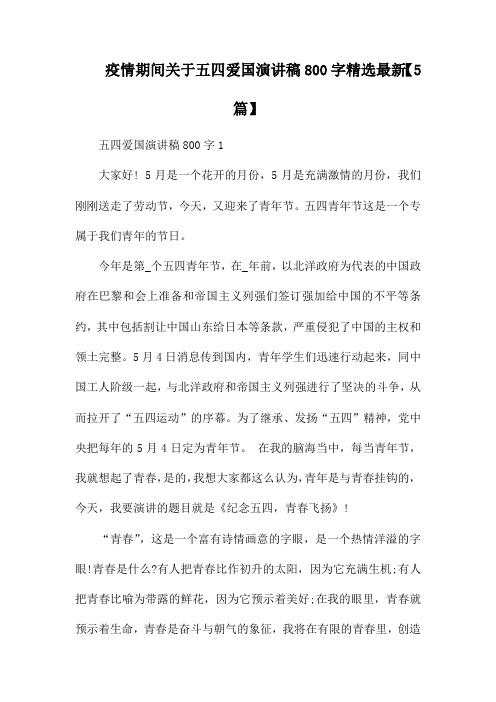 疫情期间关于五四爱国演讲稿800字精选最新【5篇】

五四爱国演讲稿800字1

大家好！5月是一个花开的月份，5月是充满激情的月份，我们刚刚送走了劳动节，今天，又迎来了青年节。五四青年节这是一个专属于我们青年的节日。

今年是第_个五四青年节，在_年前，以北洋政府为代表的中国政府在巴黎和会上准备和帝国主义列强们签订强加给中国的不平等条约，其中包括割让中国山东给日本等条款，严重侵犯了中国的主权和领土完整。5月4日消息传到国内，青年学生们迅速行动起来，同中国工人阶级一起，与北洋政府和帝国主义列强进行了坚决的斗争，从而拉开了“五四运动”的序幕。为了继承、发扬“五四”精神，党中央把每年的5月4日定为青年节。 在我的脑海当中，每当青年节，我就想起了青春，是的，我想大家都这么认为，青年是与青春挂钩的，今天，我要演讲的题目就是《纪念五四，青春飞扬》！

“青春”，这是一个富有诗情画意的字眼，是一个热情洋溢的字眼!青春是什么?有人把青春比作初升的太阳，因为它充满生机;有人把青春比喻为带露的鲜花，因为它预示着美好;在我的眼里，青春就预示着生命，青春是奋斗与朝气的象征，我将在有限的青春里，创造